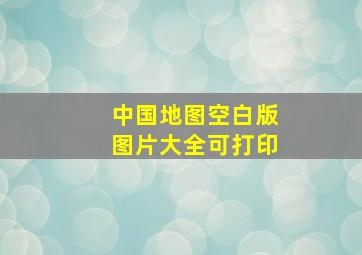 中国地图空白版
图片大全可打印